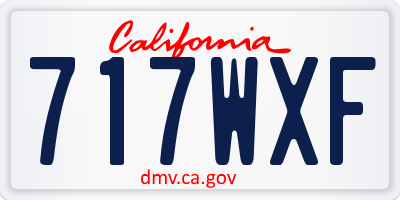 California

717WXF

dmv.ca.gov